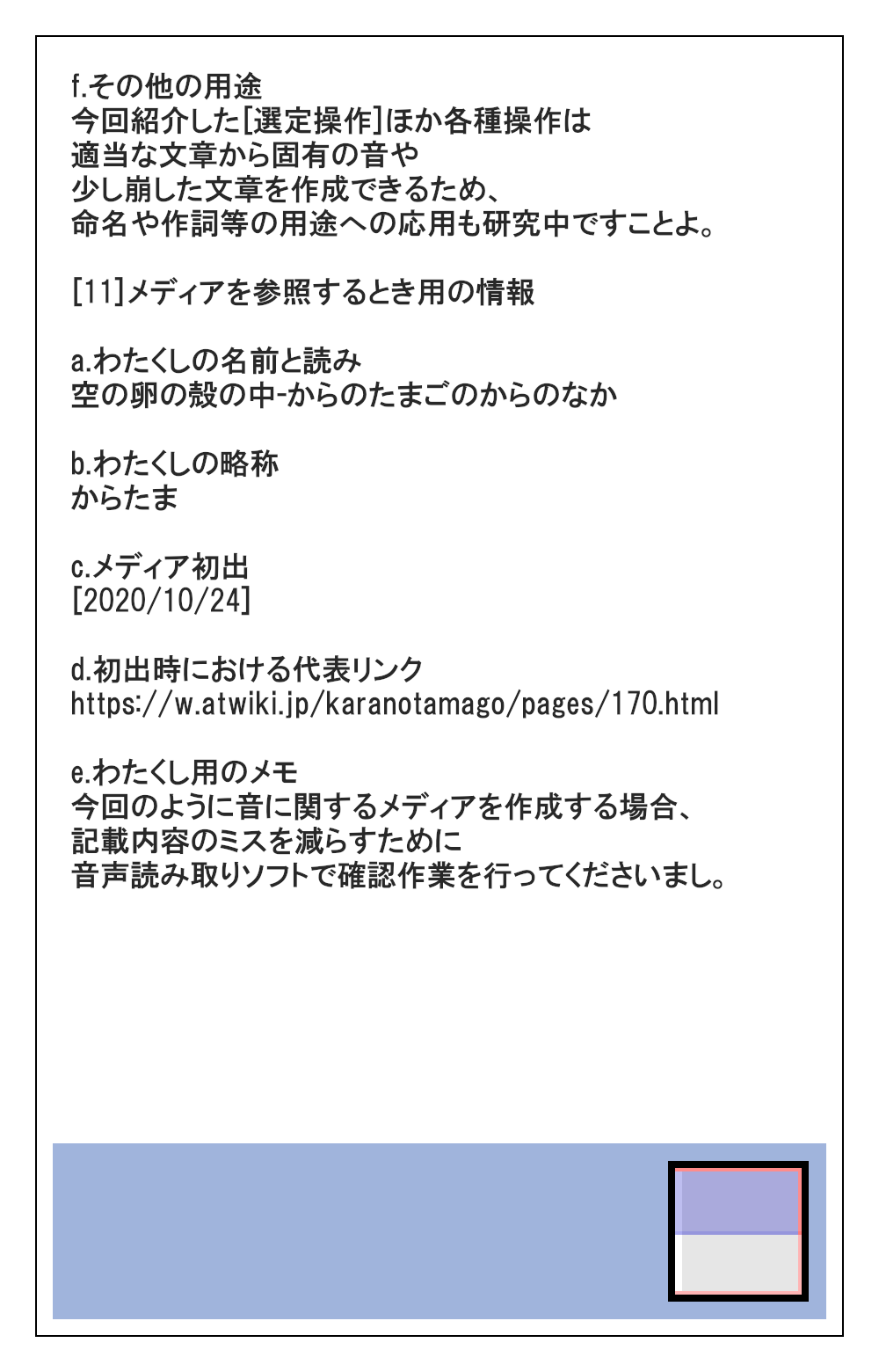 f.その他の用途
今回紹介した[選定操作]ほか各種操作は
適当な文章から固有の音や
少し崩した文章を作成できるため、
命名や作詞等の用途への応用も研究中ですことよ。

[11]メディアを参照するとき用の情報

a.わたくしの名前と読み
空の卵の殻の中-からのたまごのからのなか

b.わたくしの略称
からたま

c.メディア初出
[2020/10/24]

d.初出時における代表リンク
https://w.atwiki.jp/karanotamago/pages/170.html

e.わたくし用のメモ
今回のように音に関するメディアを作成する場合、
記載内容のミスを減らすために
音声読み取りソフトで確認作業を行ってくださいまし。